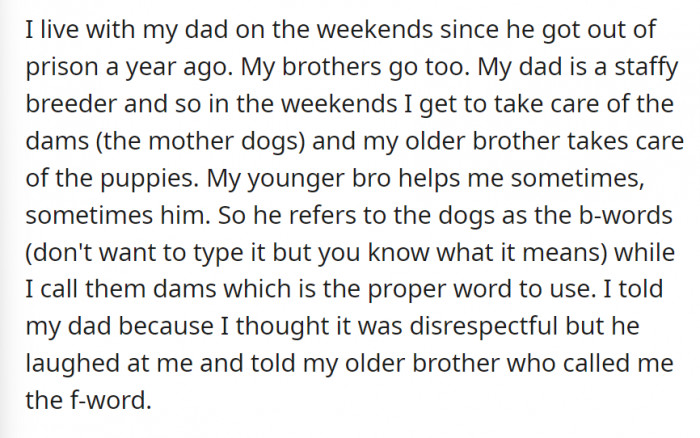 I live with my dad on the weekends since he got out of prison a year ago. My brothers go too. My dad is a staffy breeder and so in the weekends I get to take care of the dams (the mother dogs) and my older brother takes care of the puppies. My younger bro helps me sometimes, sometimes him. So he refers to the dogs as the b-words (don't want to type it but you know what it means) while I call them dams which is the proper word to use. I told my dad because I thought it was disrespectful but he laughed at me and told my older brother who called me the f-word.